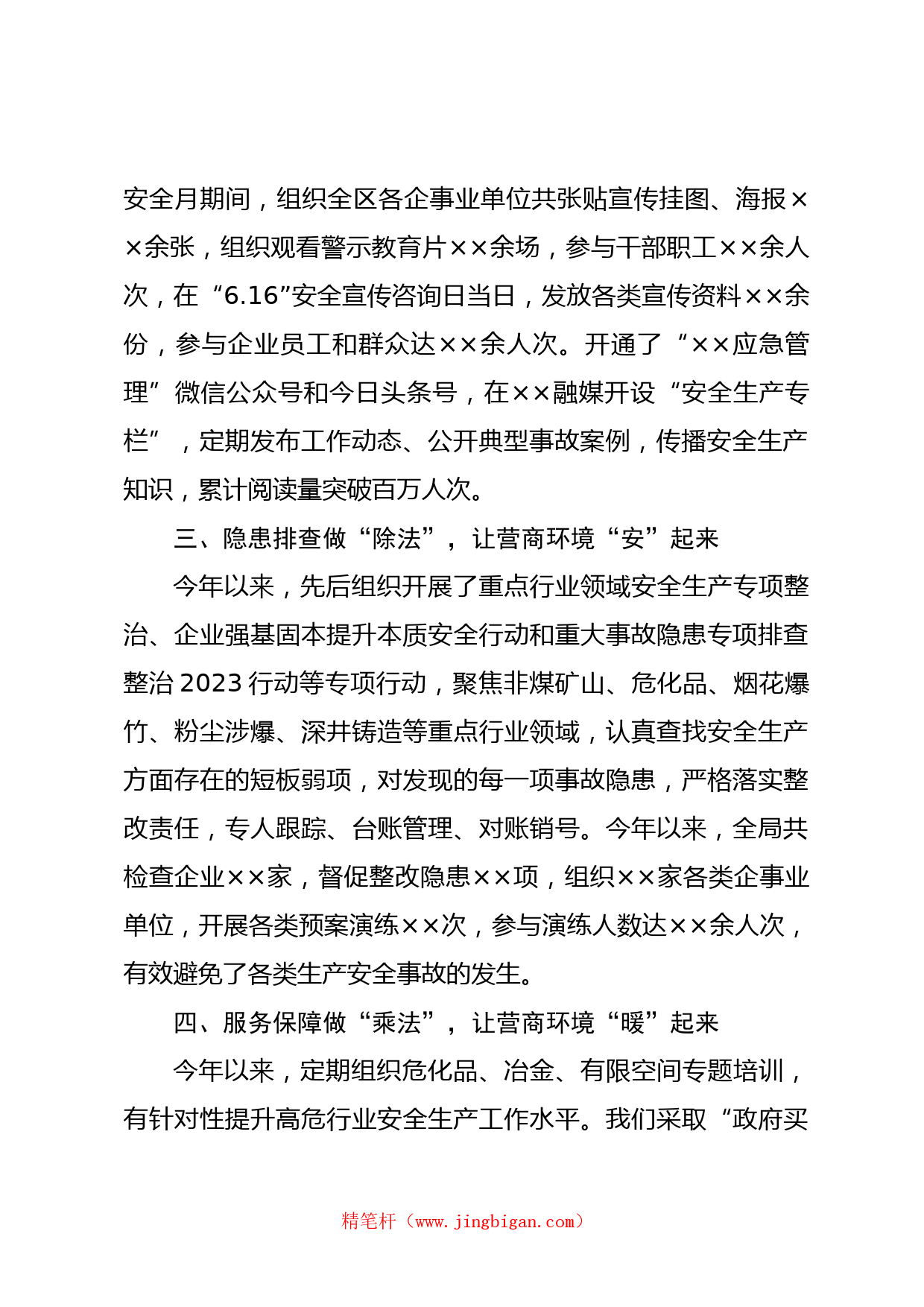 安全月期间，组织全区各企事业单位共张贴宣传挂图、海报××余张，组织观看警示教育片××余场，参与干部职工××余人次，在“6.16”安全宣传咨询日当日，发放各类宣传资料××余份，参与企业员工和群众达××余人次。开通了“××应急管理”微信公众号和今日头条号，在××融媒开设“安全生产专栏”，定期发布工作动态、公开典型事故案例，传播安全生产知识，累计阅读量突破百万人次。

三、隐患排查做“除法”，让营商环境“安”起来

今年以来，先后组织开展了重点行业领域安全生产专项整治、企业强基固本提升本质安全行动和重大事故隐患专项排查整治2023行动等专项行动，聚焦非煤矿山、危化品、烟花爆竹、粉尘涉爆、深井铸造等重点行业领域，认真查找安全生产方面存在的短板弱项，对发现的每一项事故隐患，严格落实整改责任，专人跟踪、台账管理、对账销号。今年以来，全局共检查企业××家，督促整改隐患××项，组织××家各类企事业单位，开展各类预案演练××次，参与演练人数达××余人次，有效避免了各类生产安全事故的发生。

四、服务保障做“乘法”，让营商环境“暖”起来

今年以来，定期组织危化品、冶金、有限空间专题培训，有针对性提升高危行业安全生产工作水平。我们采取“政府买

精笔杆（www.jingbigan.com）